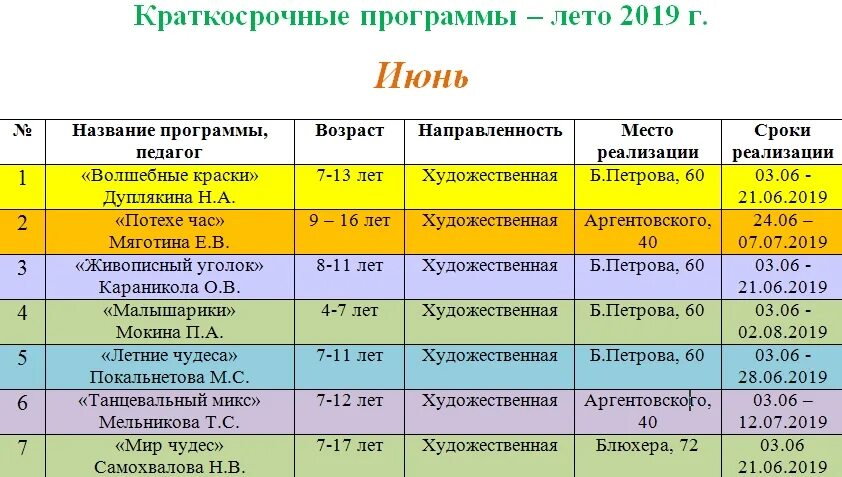 Краткосрочные программы – лето 2019 г.

Июнь

| № | Название программы, педагог | Возраст | Направленность | Место реализации | Сроки реализации |
|---|---|---|---|---|---|
| 1 | «Волшебные краски» Дуплякина Н.А. | 7-13 лет | Художественная | Б.Петрова, 60 | 03.06 - 21.06.2019 |
| 2 | «Потехе час» Мяготина Е.В. | 9 – 16 лет | Художественная | Аргентовского, 40 | 24.06 – 07.07.2019 |
| 3 | «Живописный уголок» Караникола О.В. | 8-11 лет | Художественная | Б.Петрова, 60 | 03.06 - 21.06.2019 |
| 4 | «Малышарики» Мокина П.А. | 4-7 лет | Художественная | Б.Петрова, 60 | 03.06 - 02.08.2019 |
| 5 | «Летние чудеса» Покальнетова М.С. | 7-11 лет | Художественная | Б.Петрова, 60 | 03.06 - 28.06.2019 |
| 6 | «Танцевальный микс» Мельникова Т.С. | 7-12 лет | Художественная | Аргентовского, 40 | 03.06 – 12.07.2019 |
| 7 | «Мир чудес» Самохвалова Н.В. | 7-17 лет | Художественная | Блюхера, 72 | 03.06 21.06.2019 |